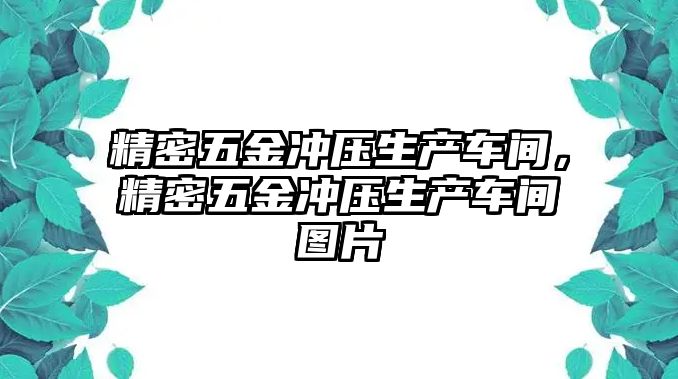 精密五金冲压生产车间，精密五金冲压生产车间图片